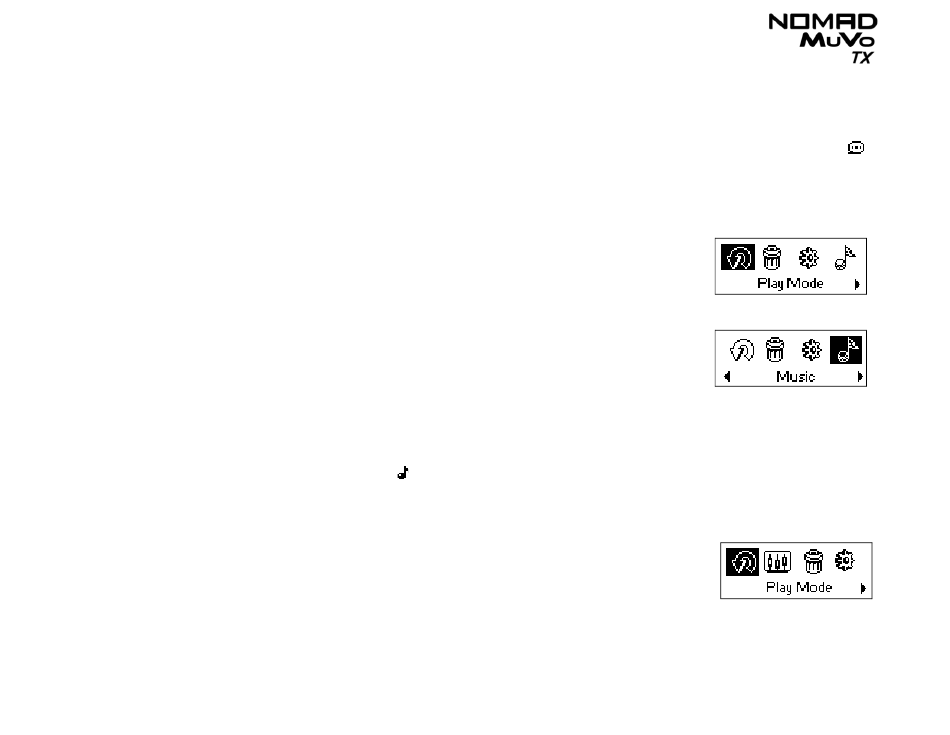 NOMAD
MuVo
TX

Play Mode

Music

Play Mode